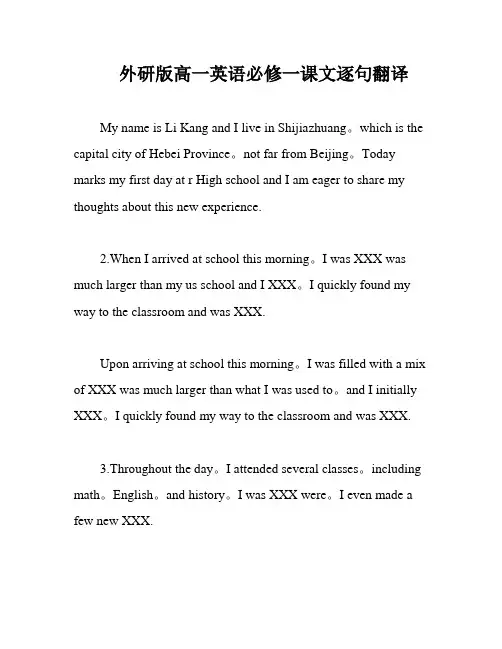 外研版高一英语必修一课文逐句翻译

My name is Li Kang and I live in Shijiazhuang。which is the capital city of Hebei Province。not far from Beijing。Today marks my first day at r High school and I am eager to share my thoughts about this new experience.

2.When I arrived at school this morning。I was XXX was much larger than my us school and I XXX。I quickly found my way to the classroom and was XXX.

Upon arriving at school this morning。I was filled with a mix of XXX was much larger than what I was used to。and I initially XXX。I quickly found my way to the classroom and was XXX.

3.Throughout the day。I attended several classes。including math。English。and history。I was XXX were。I even made a few new XXX.